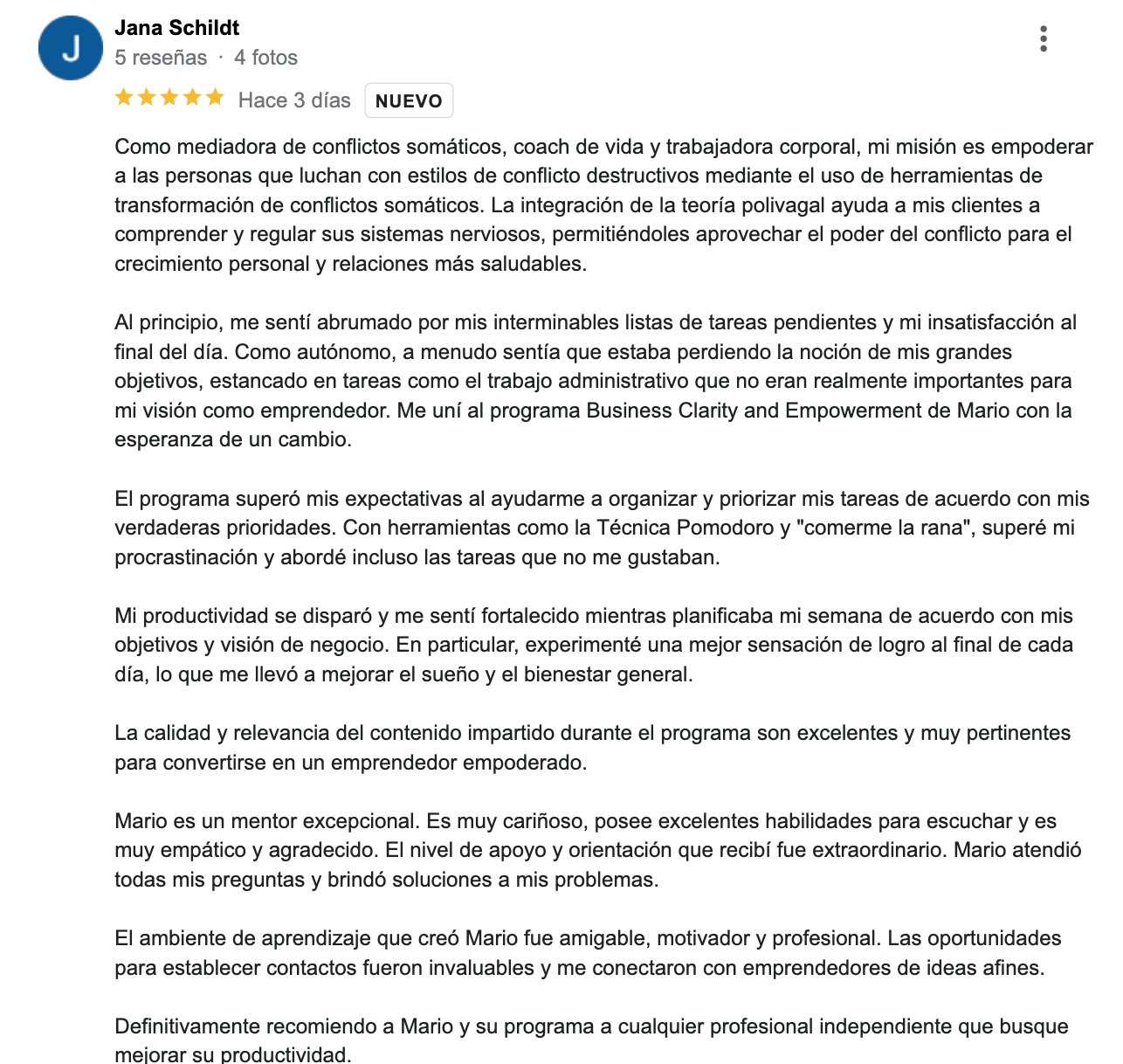 J

Jana Schildt
5 reseñas · 4 fotos

Hace 3 días NUEVO

Como mediadora de conflictos somáticos, coach de vida y trabajadora corporal, mi misión es empoderar a las personas que luchan con estilos de conflicto destructivos mediante el uso de herramientas de transformación de conflictos somáticos. La integración de la teoría polivagal ayuda a mis clientes a comprender y regular sus sistemas nerviosos, permitiéndoles aprovechar el poder del conflicto para el crecimiento personal y relaciones más saludables.

Al principio, me sentí abrumado por mis interminables listas de tareas pendientes y mi insatisfacción al final del día. Como autónomo, a menudo sentía que estaba perdiendo la noción de mis grandes objetivos, estancado en tareas como el trabajo administrativo que no eran realmente importantes para mi visión como emprendedor. Me uní al programa Business Clarity and Empowerment de Mario con la esperanza de un cambio.

El programa superó mis expectativas al ayudarme a organizar y priorizar mis tareas de acuerdo con mis verdaderas prioridades. Con herramientas como la Técnica Pomodoro y "comerme la rana", superé mi procrastinación y abordé incluso las tareas que no me gustaban.

Mi productividad se disparó y me sentí fortalecido mientras planificaba mi semana de acuerdo con mis objetivos y visión de negocio. En particular, experimenté una mejor sensación de logro al final de cada día, lo que me llevó a mejorar el sueño y el bienestar general.

La calidad y relevancia del contenido impartido durante el programa son excelentes y muy pertinentes para convertirse en un emprendedor empoderado.

Mario es un mentor excepcional. Es muy cariñoso, posee excelentes habilidades para escuchar y es muy empático y agradecido. El nivel de apoyo y orientación que recibí fue extraordinario. Mario atendió todas mis preguntas y brindó soluciones a mis problemas.

El ambiente de aprendizaje que creó Mario fue amigable, motivador y profesional. Las oportunidades para establecer contactos fueron invaluables y me conectaron con emprendedores de ideas afines.

Definitivamente recomiendo a Mario y su programa a cualquier profesional independiente que busque mejorar su productividad.